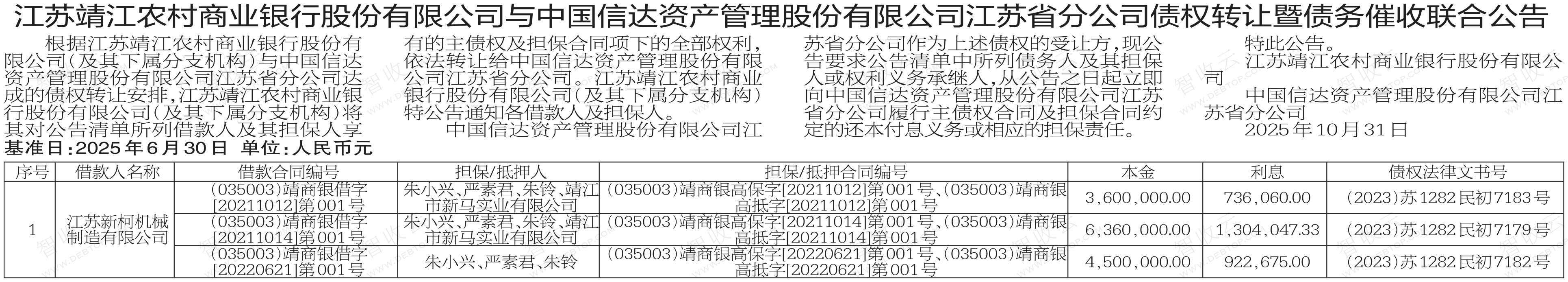 江苏靖江农村商业银行股份有限公司与中国信达资产管理股份有限公司江苏省分公司债权转让暨债务催收联合公告

根据江苏靖江农村商业银行股份有限公司(及其下属分支机构)与中国信达资产管理股份有限公司江苏省分公司达成的债权转让安排,江苏靖江农村商业银行股份有限公司(及其下属分支机构)将其对公告清单所列借款人及其担保人享有的主债权及担保合同项下的全部权利,依法转让给中国信达资产管理股份有限公司江苏省分公司。江苏靖江农村商业银行股份有限公司(及其下属分支机构)特公告通知各借款人及担保人。

中国信达资产管理股份有限公司江苏省分公司作为上述债权的受让方,现公告要求公告清单中所列债务人及其担保人或权利义务承继人,从公告之日起立即向中国信达资产管理股份有限公司江苏省分公司履行主债权合同及担保合同约定的还本付息义务或相应的担保责任。

特此公告。

江苏靖江农村商业银行股份有限公司

中国信达资产管理股份有限公司江苏省分公司

2025年10月31日

基准日:2025年6月30日 单位:人民币元

| 序号 | 借款人名称 | 借款合同编号 | 担保/抵押人 | 担保/抵押合同编号 | 本金 | 利息 | 债权法律文书号 |
|---|---|---|---|---|---|---|---|
| 1 | 江苏新柯机械制造有限公司 | (035003)靖商银借字[20211012]第001号 | 朱小兴、严素君、朱铃、靖江市新马实业有限公司 | (035003)靖商银高保字[20211012]第001号、(035003)靖商银高抵字[20211012]第001号 | 3,600,000.00 | 736,060.00 | (2023)苏1282民初7183号 |
|  |  | (035003)靖商银借字[20211014]第001号 | 朱小兴、严素君、朱铃、靖江市新马实业有限公司 | (035003)靖商银高保字[20211014]第001号、(035003)靖商银高抵字[20211014]第001号 | 6,360,000.00 | 1,304,047.33 | (2023)苏1282民初7179号 |
|  |  | (035003)靖商银借字[20220621]第001号 | 朱小兴、严素君、朱铃 | (035003)靖商银高保字[20220621]第001号、(035003)靖商银高抵字[20220621]第001号 | 4,500,000.00 | 922,675.00 | (2023)苏1282民初7182号 |

智收云